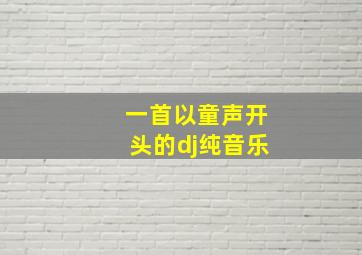 一首以童声开头的dj纯音乐